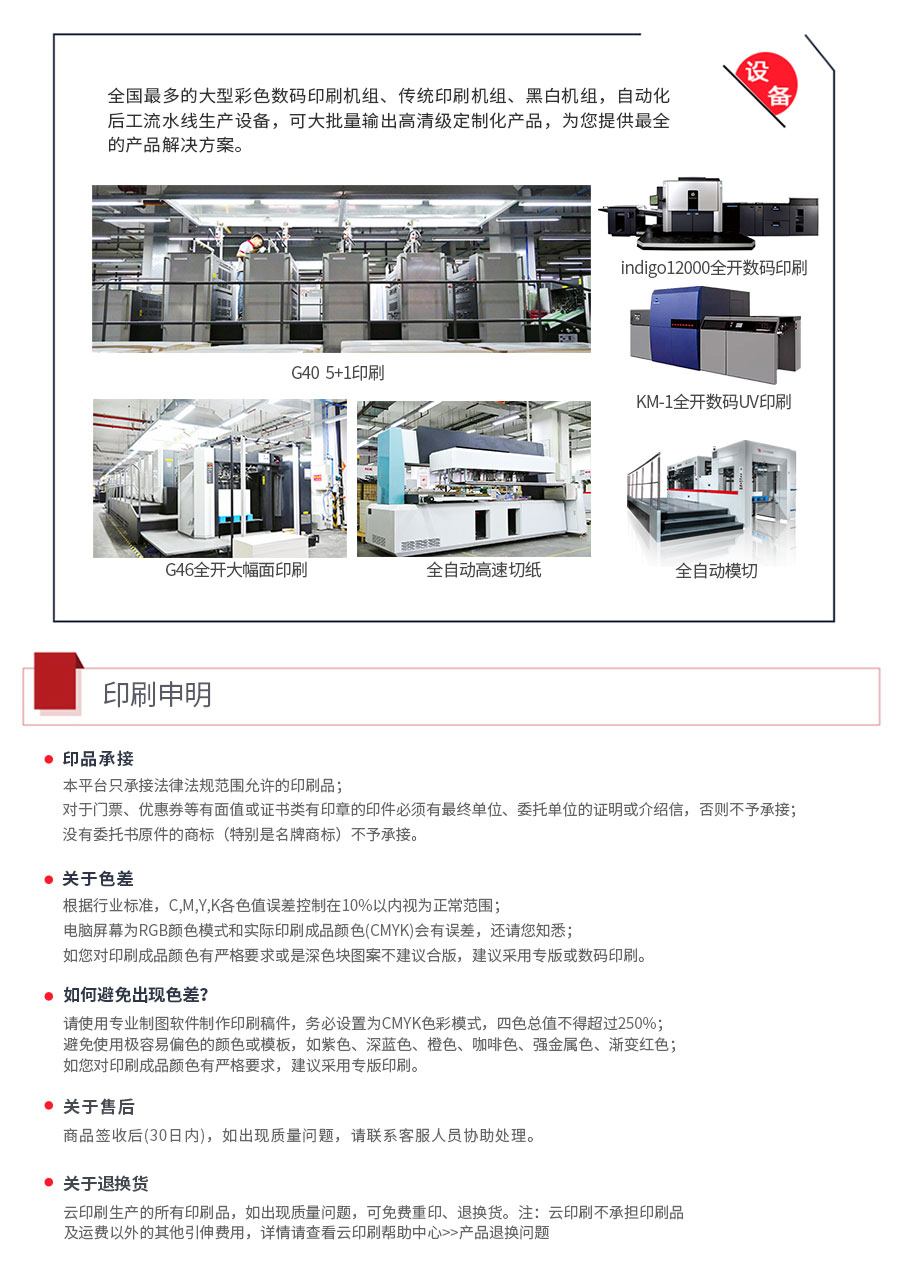 设备

全国最多的大型彩色数码印刷机组、传统印刷机组、黑白机组，自动化后工流水线生产设备，可大批量输出高清级定制化产品，为您提供最全的产品解决方案。

G40 5+1印刷

indigo12000全开数码印刷

KM-1全开数码UV印刷

G46全开大幅面印刷

全自动高速切纸

全自动模切

印刷申明

印品承接
本平台只承接法律法规范围允许的印刷品；
对于门票、优惠券等有面值或证书类有印章的印件必须有最终单位、委托单位的证明或介绍信，否则不予承接；
没有委托书原件的商标（特别是名牌商标）不予承接。

关于色差
根据行业标准，C,M,Y,K各色值误差控制在10%以内视为正常范围；
电脑屏幕为RGB颜色模式和实际印刷成品颜色(CMYK)会有误差，还请您知悉；
如您对印刷成品颜色有严格要求或是深色块图案不建议合版，建议采用专版或数码印刷。

如何避免出现色差?
请使用专业制图软件制作印刷稿件，务必设置为CMYK色彩模式，四色总值不得超过250%；
避免使用极容易偏色的颜色或模板，如紫色、深蓝色、橙色、咖啡色、强金属色、渐变红色；
如您对印刷成品颜色有严格要求，建议采用专版印刷。

关于售后
商品签收后(30日内)，如出现质量问题，请联系客服人员协助处理。

关于退换货
云印刷生产的所有印刷品，如出现质量问题，可免费重印、退换货。注：云印刷不承担印刷品及运费以外的其他引伸费用，详情请查看云印刷帮助中心>>产品退换问题